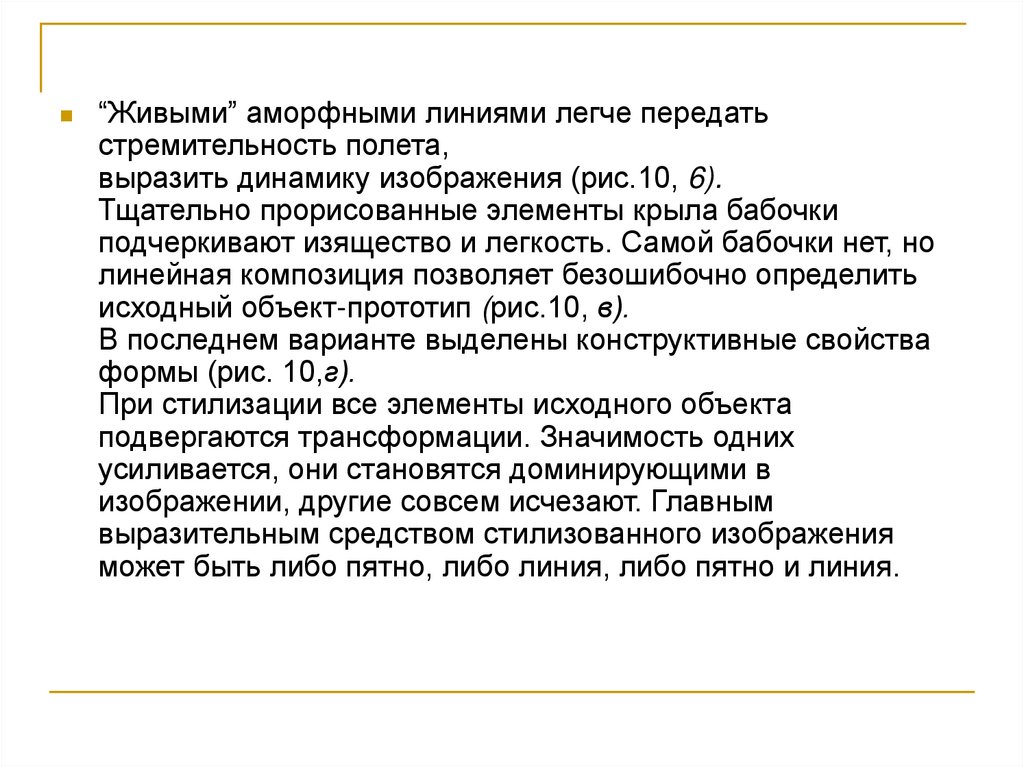 “Живыми” аморфными линиями легче передать стремительность полета,
выразить динамику изображения (рис.10, б).
Тщательно прорисованные элементы крыла бабочки подчеркивают изящество и легкость. Самой бабочки нет, но линейная композиция позволяет безошибочно определить исходный объект-прототип (рис.10, в).
В последнем варианте выделены конструктивные свойства формы (рис. 10,г).
При стилизации все элементы исходного объекта подвергаются трансформации. Значимость одних усиливается, они становятся доминирующими в изображении, другие совсем исчезают. Главным выразительным средством стилизованного изображения может быть либо пятно, либо линия, либо пятно и линия.